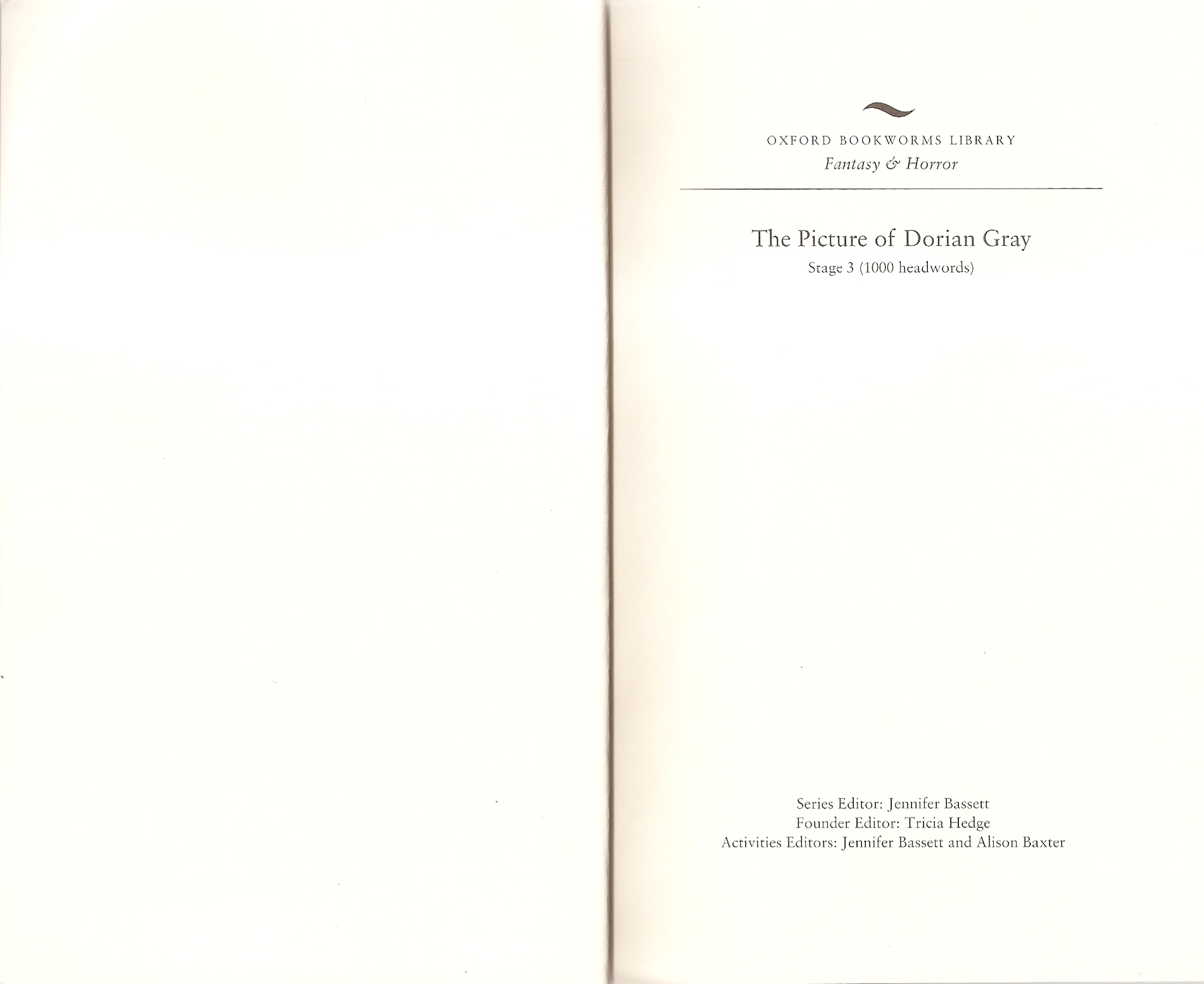 OXFORD BOOKWORMS LIBRARY
Fantasy & Horror

The Picture of Dorian Gray
Stage 3 (1000 headwords)

Series Editor: Jennifer Bassett
Founder Editor: Tricia Hedge
Activities Editors: Jennifer Bassett and Alison Baxter